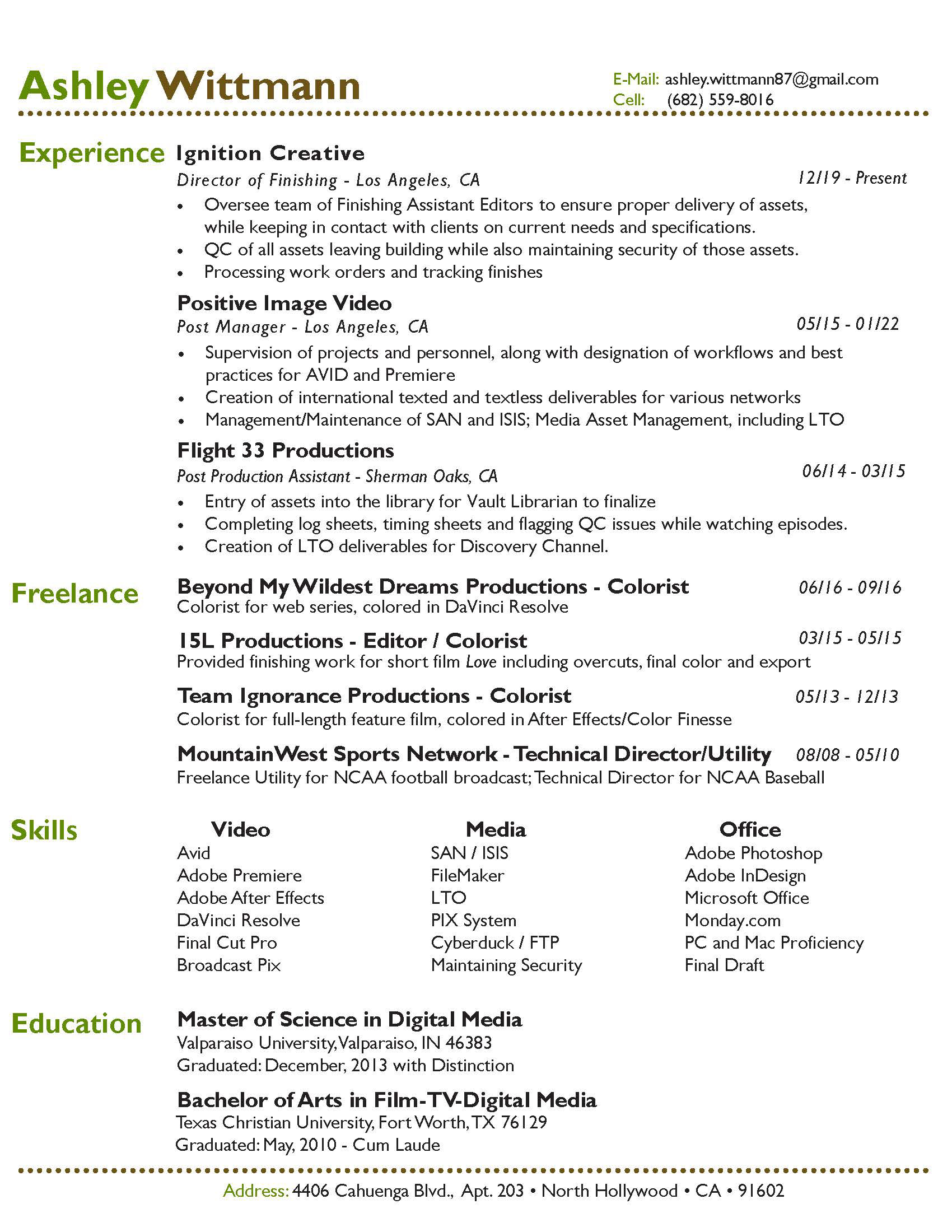 Ashley Wittmann

E-Mail: ashley.wittmann87@gmail.com
Cell: (682) 559-8016

Experience

Ignition Creative
Director of Finishing - Los Angeles, CA 12/19 - Present
• Oversee team of Finishing Assistant Editors to ensure proper delivery of assets, while keeping in contact with clients on current needs and specifications.
• QC of all assets leaving building while also maintaining security of those assets.
• Processing work orders and tracking finishes

Positive Image Video
Post Manager - Los Angeles, CA 05/15 - 01/22
• Supervision of projects and personnel, along with designation of workflows and best practices for AVID and Premiere
• Creation of international texted and textless deliverables for various networks
• Management/Maintenance of SAN and ISIS; Media Asset Management, including LTO

Flight 33 Productions
Post Production Assistant - Sherman Oaks, CA 06/14 - 03/15
• Entry of assets into the library for Vault Librarian to finalize
• Completing log sheets, timing sheets and flagging QC issues while watching episodes.
• Creation of LTO deliverables for Discovery Channel.

Freelance

Beyond My Wildest Dreams Productions - Colorist 06/16 - 09/16
Colorist for web series, colored in DaVinci Resolve

15L Productions - Editor / Colorist 03/15 - 05/15
Provided finishing work for short film Love including overcuts, final color and export

Team Ignorance Productions - Colorist 05/13 - 12/13
Colorist for full-length feature film, colored in After Effects/Color Finesse

MountainWest Sports Network - Technical Director/Utility 08/08 - 05/10
Freelance Utility for NCAA football broadcast; Technical Director for NCAA Baseball

Skills

Video
Avid
Adobe Premiere
Adobe After Effects
DaVinci Resolve
Final Cut Pro
Broadcast Pix

Media
SAN / ISIS
FileMaker
LTO
PIX System
Cyberduck / FTP
Maintaining Security

Office
Adobe Photoshop
Adobe InDesign
Microsoft Office
Monday.com
PC and Mac Proficiency
Final Draft

Education

Master of Science in Digital Media
Valparaiso University, Valparaiso, IN 46383
Graduated: December, 2013 with Distinction

Bachelor of Arts in Film-TV-Digital Media
Texas Christian University, Fort Worth, TX 76129
Graduated: May, 2010 - Cum Laude

Address: 4406 Cahuenga Blvd., Apt. 203 • North Hollywood • CA • 91602